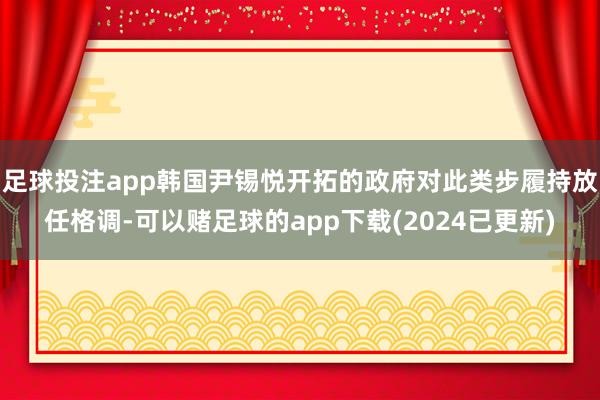 足球投注app韩国尹锡悦开拓的政府对此类步履持放任格调-可以赌足球的app下载(2024已更新)